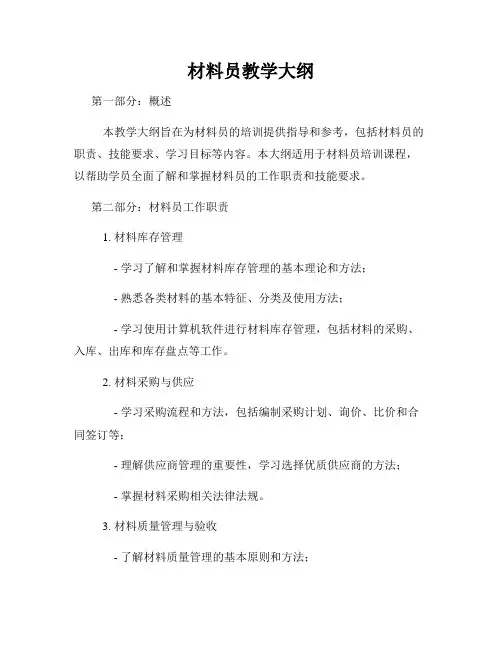 材料员教学大纲

第一部分：概述

本教学大纲旨在为材料员的培训提供指导和参考，包括材料员的职责、技能要求、学习目标等内容。本大纲适用于材料员培训课程，以帮助学员全面了解和掌握材料员的工作职责和技能要求。

第二部分：材料员工作职责

1. 材料库存管理

- 学习了解和掌握材料库存管理的基本理论和方法；

- 熟悉各类材料的基本特征、分类及使用方法；

- 学习使用计算机软件进行材料库存管理，包括材料的采购、入库、出库和库存盘点等工作。

2. 材料采购与供应

- 学习采购流程和方法，包括编制采购计划、询价、比价和合同签订等；

- 理解供应商管理的重要性，学习选择优质供应商的方法；

- 掌握材料采购相关法律法规。

3. 材料质量管理与验收

- 了解材料质量管理的基本原则和方法；